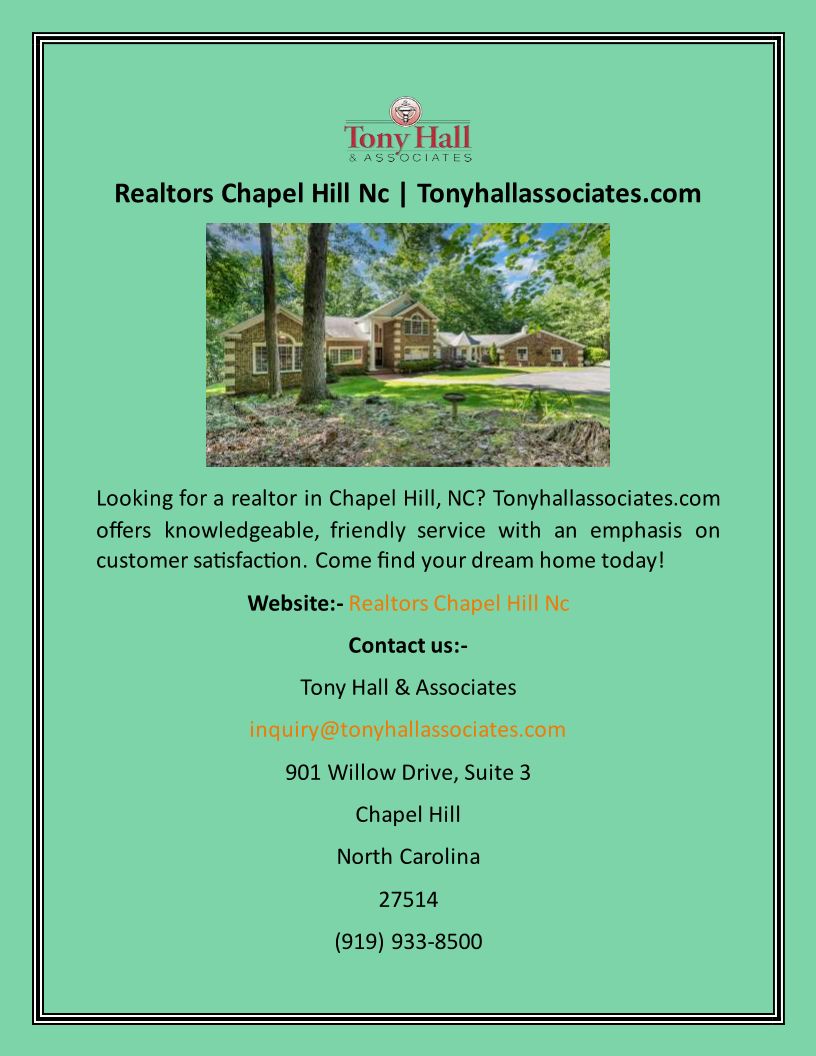 Tony Hall
& ASSOCIATES

Realtors Chapel Hill Nc | Tonyhallassociates.com

Looking for a realtor in Chapel Hill, NC? Tonyhallassociates.com offers knowledgeable, friendly service with an emphasis on customer satisfaction. Come find your dream home today!

Website:- Realtors Chapel Hill Nc

Contact us:-

Tony Hall & Associates

inquiry@tonyhallassociates.com

901 Willow Drive, Suite 3

Chapel Hill

North Carolina

27514

(919) 933-8500